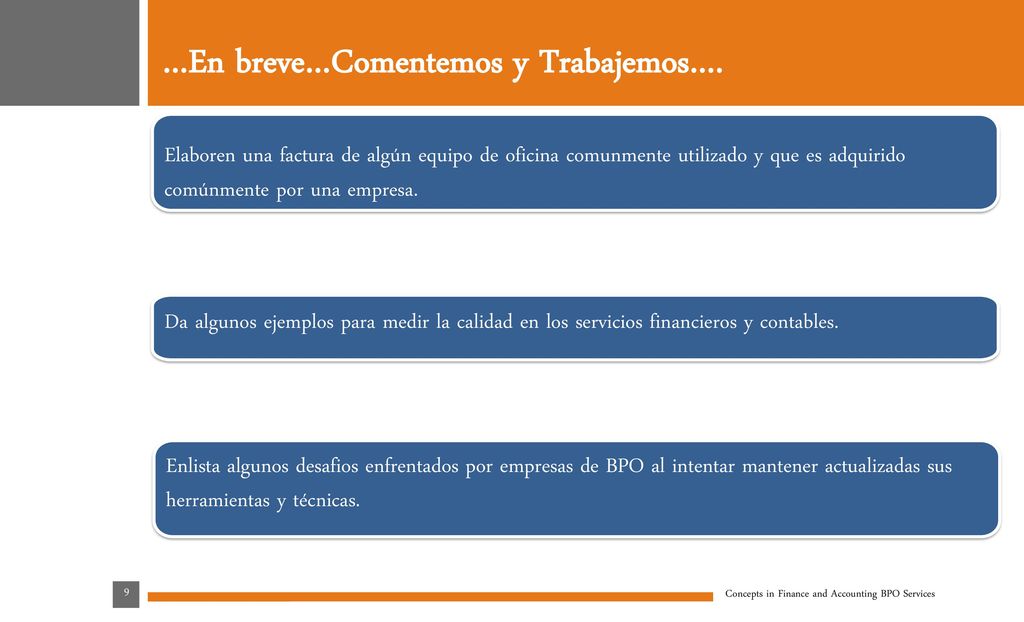 ...En breve...Comentemos y Trabajemos....

Elaboren una factura de algún equipo de oficina comunmente utilizado y que es adquirido comúnmente por una empresa.

Da algunos ejemplos para medir la calidad en los servicios financieros y contables.

Enlista algunos desafíos enfrentados por empresas de BPO al intentar mantener actualizadas sus herramientas y técnicas.

9

Concepts in Finance and Accounting BPO Services